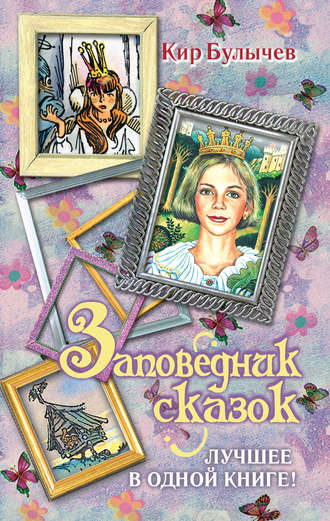 Кир Булычев

Заповедник сказок

ЛУЧШЕЕ В ОДНОЙ КНИГЕ!